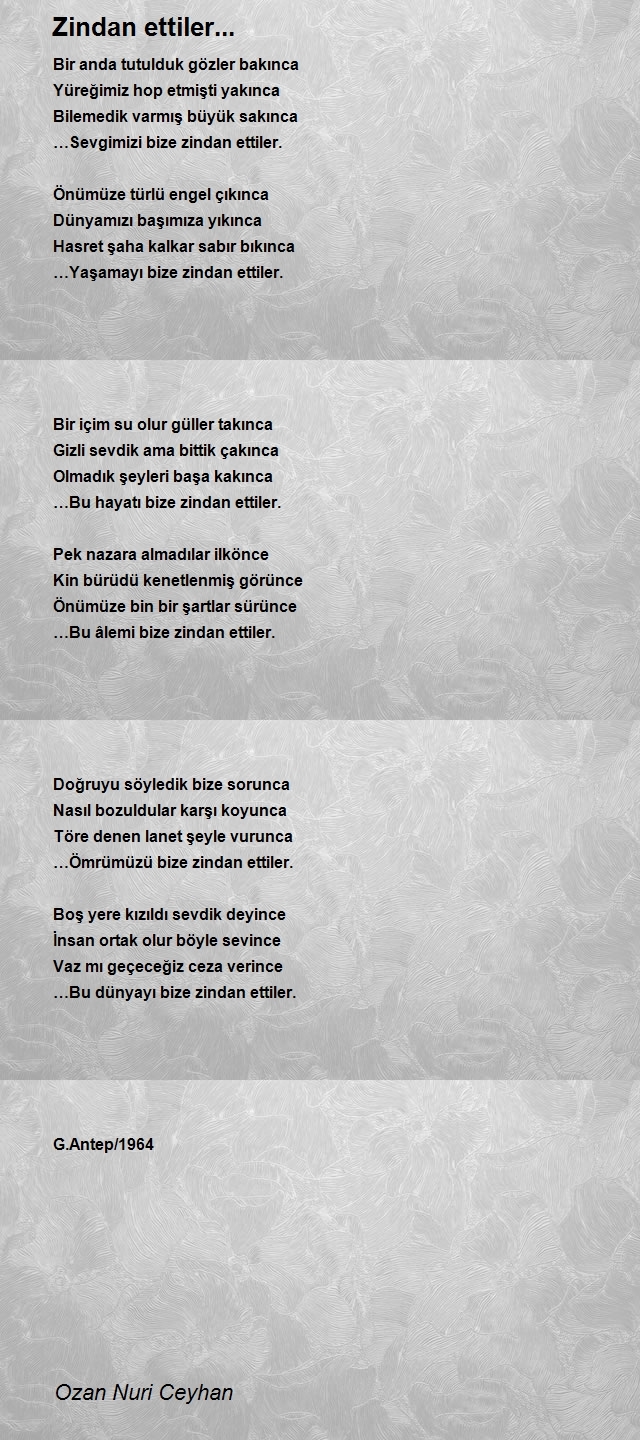 Zindan ettiler...

Bir anda tutulduk gözler bakınca
Yüreğimiz hop etmişti yakınca
Bilemedik varmış büyük sakınca
…Sevgimizi bize zindan ettiler.

Önümüze türlü engel çıkınca
Dünyamızı başımıza yıkınca
Hasret şaha kalkar sabır bıkınca
…Yaşamayı bize zindan ettiler.

Bir içim su olur güller takınca
Gizli sevdik ama bittik çakınca
Olmadık şeyleri başa kakınca
…Bu hayatı bize zindan ettiler.

Pek nazara almadılar ilkönce
Kin bürüdü kenetlenmiş görünce
Önümüze bin bir şartlar sürünce
…Bu âlemi bize zindan ettiler.

Doğruyu söyledik bize sorunca
Nasıl bozuldular karşı koyunca
Töre denen lanet şeyle vurunca
…Ömrümüzü bize zindan ettiler.

Boş yere kızıldı sevdik deyince
İnsan ortak olur böyle sevince
Vaz mı geçeceğiz ceza verince
…Bu dünyayı bize zindan ettiler.

G.Antep/1964

Ozan Nuri Ceyhan